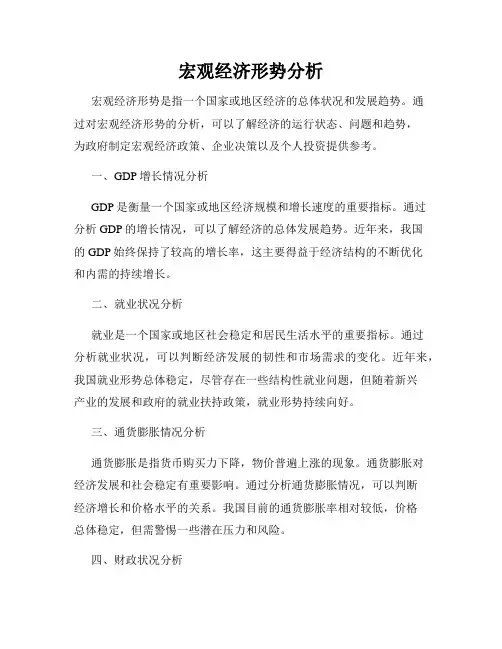 宏观经济形势分析

宏观经济形势是指一个国家或地区经济的总体状况和发展趋势。通过对宏观经济形势的分析，可以了解经济的运行状态、问题和趋势，为政府制定宏观经济政策、企业决策以及个人投资提供参考。

一、GDP 增长情况分析

GDP 是衡量一个国家或地区经济规模和增长速度的重要指标。通过分析 GDP 的增长情况，可以了解经济的总体发展趋势。近年来，我国的 GDP 始终保持了较高的增长率，这主要得益于经济结构的不断优化和内需的持续增长。

二、就业状况分析

就业是一个国家或地区社会稳定和居民生活水平的重要指标。通过分析就业状况，可以判断经济发展的韧性和市场需求的变化。近年来，我国就业形势总体稳定，尽管存在一些结构性就业问题，但随着新兴产业的发展和政府的就业扶持政策，就业形势持续向好。

三、通货膨胀情况分析

通货膨胀是指货币购买力下降，物价普遍上涨的现象。通货膨胀对经济发展和社会稳定有重要影响。通过分析通货膨胀情况，可以判断经济增长和价格水平的关系。我国目前的通货膨胀率相对较低，价格总体稳定，但需警惕一些潜在压力和风险。

四、财政状况分析